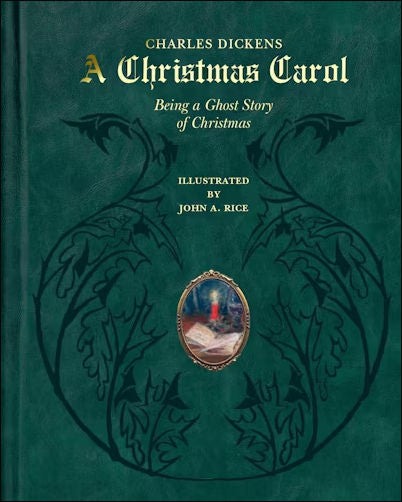 CHARLES DICKENS
A Christmas Carol
Being a Ghost Story of Christmas

ILLUSTRATED BY JOHN A. RICE